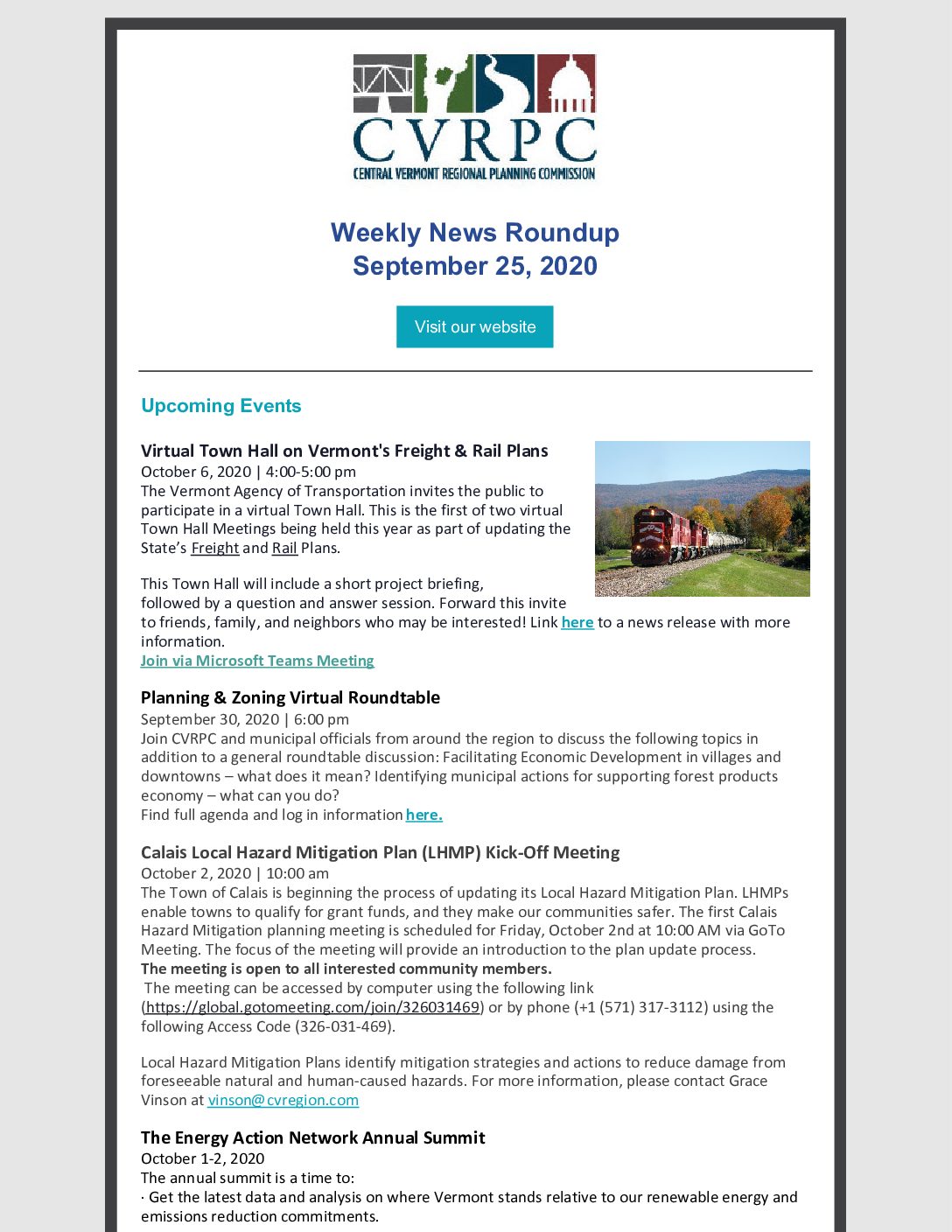 CVRPC
CENTRAL VERMONT REGIONAL PLANNING COMMISSION

Weekly News Roundup
September 25, 2020

Visit our website

Upcoming Events

Virtual Town Hall on Vermont's Freight & Rail Plans
October 6, 2020 | 4:00-5:00 pm
The Vermont Agency of Transportation invites the public to participate in a virtual Town Hall. This is the first of two virtual Town Hall Meetings being held this year as part of updating the State's Freight and Rail Plans.

This Town Hall will include a short project briefing, followed by a question and answer session. Forward this invite to friends, family, and neighbors who may be interested! Link here to a news release with more information.
Join via Microsoft Teams Meeting

Planning & Zoning Virtual Roundtable
September 30, 2020 | 6:00 pm
Join CVRPC and municipal officials from around the region to discuss the following topics in addition to a general roundtable discussion: Facilitating Economic Development in villages and downtowns – what does it mean? Identifying municipal actions for supporting forest products economy – what can you do?
Find full agenda and log in information here.

Calais Local Hazard Mitigation Plan (LHMP) Kick-Off Meeting
October 2, 2020 | 10:00 am
The Town of Calais is beginning the process of updating its Local Hazard Mitigation Plan. LHMPs enable towns to qualify for grant funds, and they make our communities safer. The first Calais Hazard Mitigation planning meeting is scheduled for Friday, October 2nd at 10:00 AM via GoTo Meeting. The focus of the meeting will provide an introduction to the plan update process.
The meeting is open to all interested community members.
The meeting can be accessed by computer using the following link (https://global.gotomeeting.com/join/326031469) or by phone (+1 (571) 317-3112) using the following Access Code (326-031-469).

Local Hazard Mitigation Plans identify mitigation strategies and actions to reduce damage from foreseeable natural and human-caused hazards. For more information, please contact Grace Vinson at vinson@cvregion.com

The Energy Action Network Annual Summit
October 1-2, 2020
The annual summit is a time to:
· Get the latest data and analysis on where Vermont stands relative to our renewable energy and emissions reduction commitments.